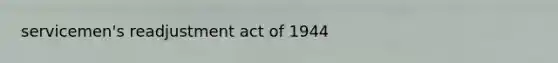 servicemen's readjustment act of 1944